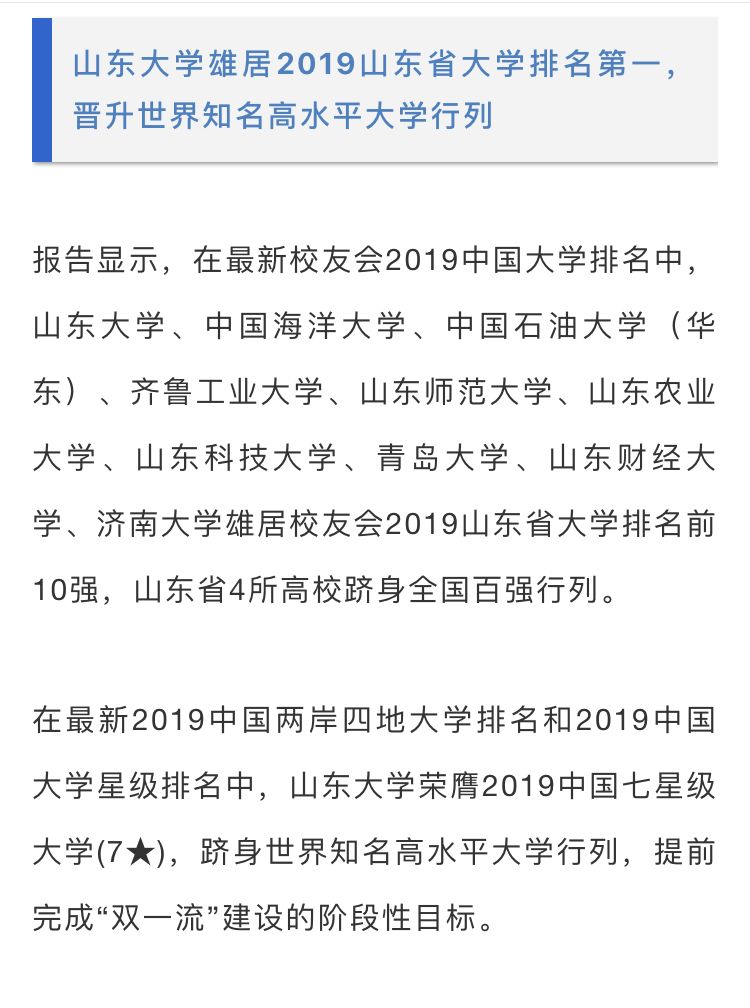 山东大学雄居2019山东省大学排名第一，晋升世界知名高水平大学行列

报告显示，在最新校友会2019中国大学排名中，山东大学、中国海洋大学、中国石油大学（华东）、齐鲁工业大学、山东师范大学、山东农业大学、山东科技大学、青岛大学、山东财经大学、济南大学雄居校友会2019山东省大学排名前10强，山东省4所高校跻身全国百强行列。

在最新2019中国两岸四地大学排名和2019中国大学星级排名中，山东大学荣膺2019中国七星级大学(7★)，跻身世界知名高水平大学行列，提前完成“双一流”建设的阶段性目标。